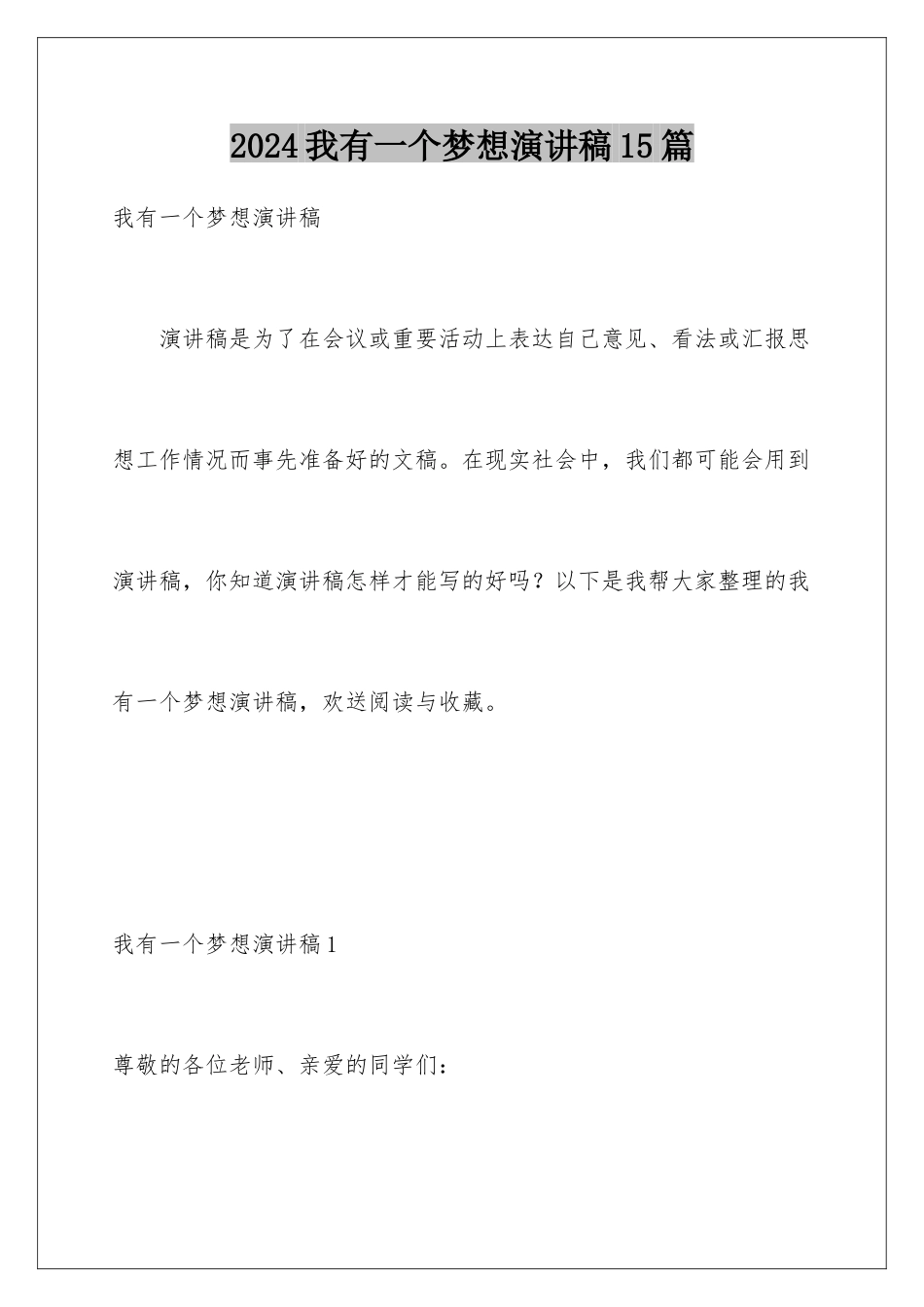 2024我有一个梦想演讲稿15篇

我有一个梦想演讲稿

演讲稿是为了在会议或重要活动上表达自己意见、看法或汇报思想工作情况而事先准备好的文稿。在现实社会中，我们都可能会用到演讲稿，你知道演讲稿怎样才能写的好吗？以下是我帮大家整理的我有一个梦想演讲稿，欢送阅读与收藏。

我有一个梦想演讲稿1

尊敬的各位老师、亲爱的同学们：